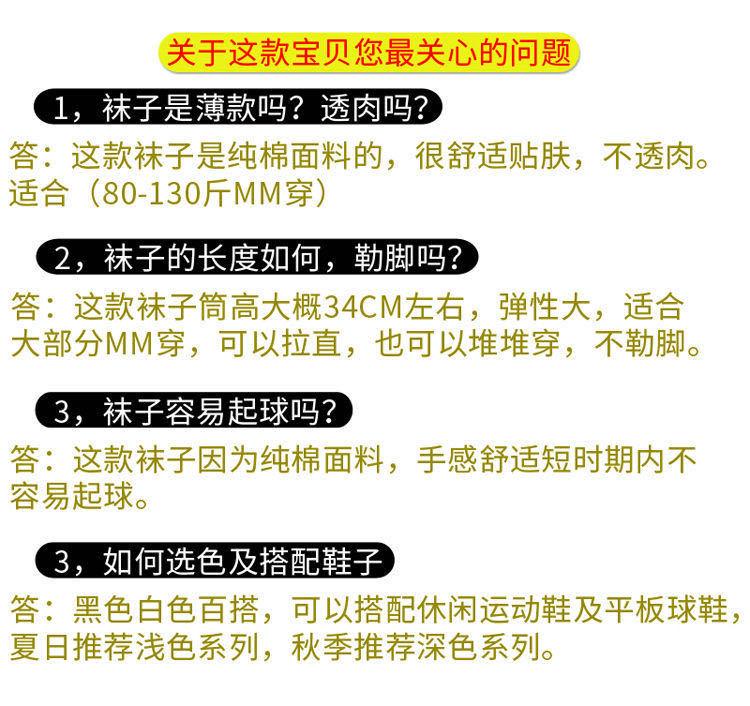 关于这款宝贝您最关心的问题

1，袜子是薄款吗？透肉吗？

答：这款袜子是纯棉面料的，很舒适贴肤，不透肉。适合（80-130斤MM穿）

2，袜子的长度如何，勒脚吗？

答：这款袜子筒高大概34CM左右，弹性大，适合大部分MM穿，可以拉直，也可以堆堆穿，不勒脚。

3，袜子容易起球吗？

答：这款袜子因为纯棉面料，手感舒适短时期内不容易起球。

3，如何选色及搭配鞋子

答：黑色白色百搭，可以搭配休闲运动鞋及平板球鞋，夏日推荐浅色系列，秋季推荐深色系列。